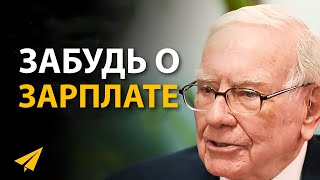 ЗАБУДЬ О
ЗАРПЛАТЕ